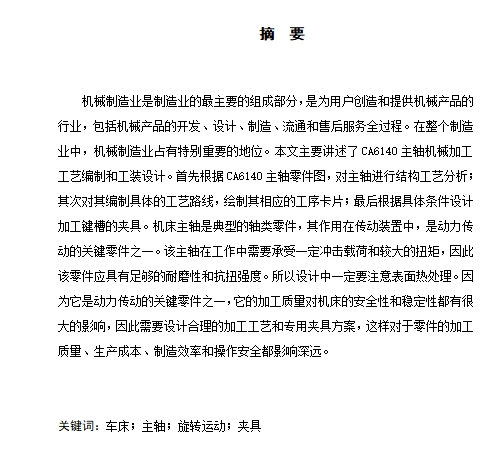 摘 要

机械制造业是制造业的最主要的组成部分，是为用户创造和提供机械产品的行业，包括机械产品的开发、设计、制造、流通和售后服务全过程。在整个制造业中，机械制造业占有特别重要的地位。本文主要讲述了CA6140主轴机械加工工艺编制和工装设计。首先根据CA6140主轴零件图，对主轴进行结构工艺分析；其次对其编制具体的工艺路线，绘制其相应的工序卡片；最后根据具体条件设计加工键槽的夹具。机床主轴是典型的轴类零件，其作用在传动装置中，是动力传动的关键零件之一。该主轴在工作中需要承受一定冲击载荷和较大的扭矩，因此该零件应具有足够的耐磨性和抗扭强度。所以设计中一定要注意表面热处理。因为它是动力传动的关键零件之一，它的加工质量对机床的安全性和稳定性都有很大的影响，因此需要设计合理的加工工艺和专用夹具方案，这样对于零件的加工质量、生产成本、制造效率和操作安全都影响深远。

关键词：车床；主轴；旋转运动；夹具